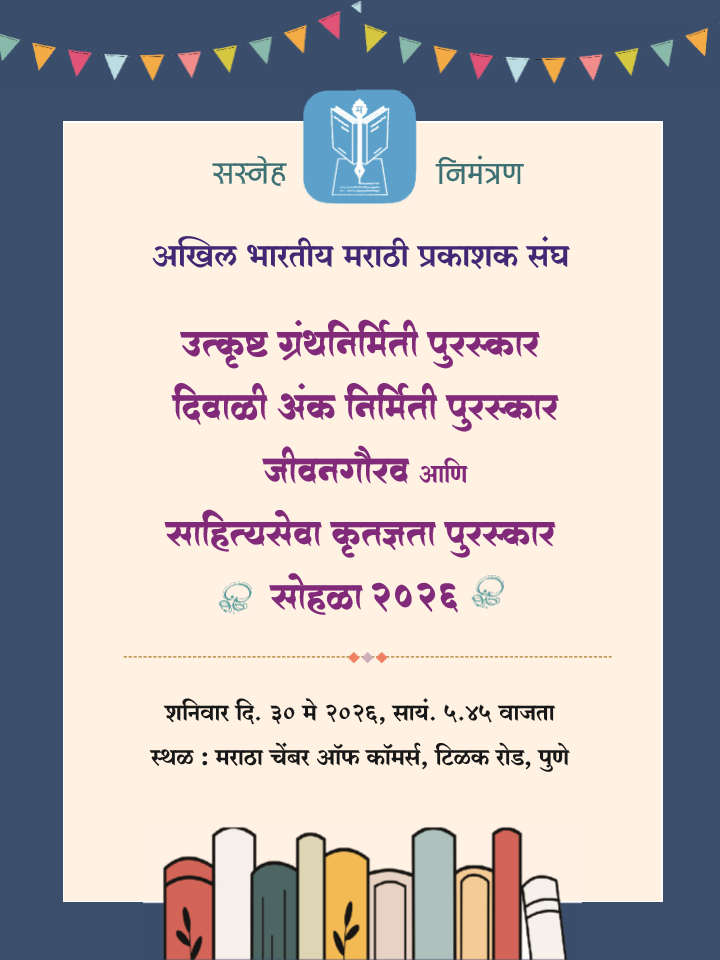 सस्नेह निमंत्रण

अखिल भारतीय मराठी प्रकाशक संघ

उत्कृष्ट ग्रंथनिर्मिती पुरस्कार
दिवाळी अंक निर्मिती पुरस्कार
जीवनगौरव आणि
साहित्यसेवा कृतज्ञता पुरस्कार
सोहळा २०२६

शनिवार दि. ३० मे २०२६, सायं. ५.४५ वाजता
स्थळ : मराठा चेंबर ऑफ कॉमर्स, टिळक रोड, पुणे